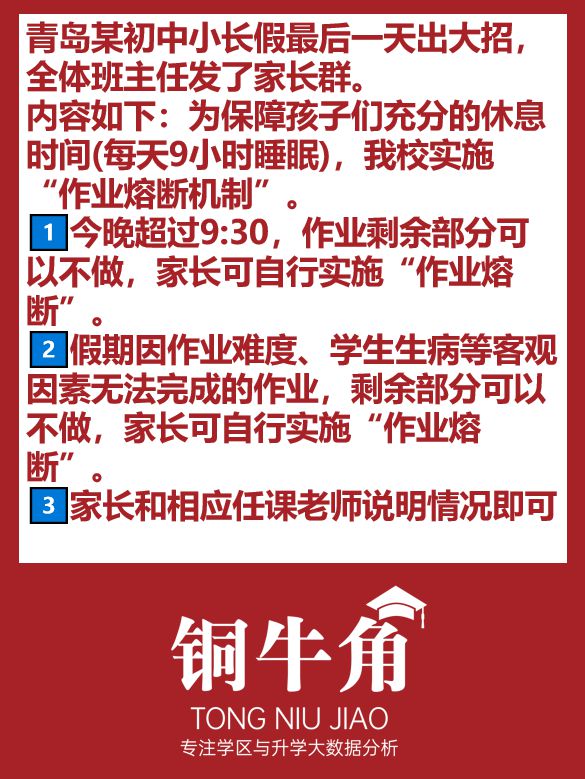 青岛某初中小长假最后一天出大招，全体班主任发了家长群。
内容如下：为保障孩子们充分的休息时间(每天9小时睡眠)，我校实施“作业熔断机制”。
1 今晚超过9:30，作业剩余部分可以不做，家长可自行实施“作业熔断”。
2 假期因作业难度、学生生病等客观因素无法完成的作业，剩余部分可以不做，家长可自行实施“作业熔断”。
3 家长和相应任课老师说明情况即可

铜牛角
TONG NIU JIAO
专注学区与升学大数据分析